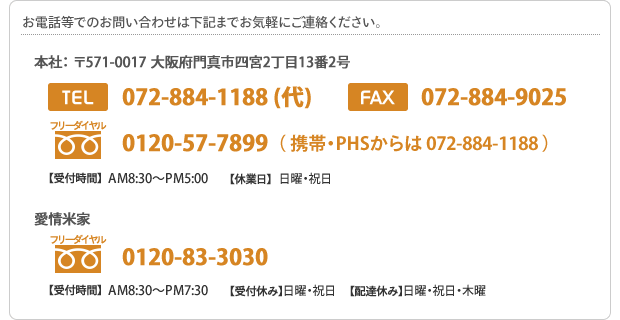 お電話等でのお問い合わせは下記までお気軽にご連絡ください。

本社：〒571-0017 大阪府門真市四宮2丁目13番2号

TEL 072-884-1188 (代) FAX 072-884-9025

フリーダイヤル 0120-57-7899（携帯・PHSからは 072-884-1188）

【受付時間】AM8:30～PM5:00 【休業日】日曜・祝日

愛情米家

フリーダイヤル 0120-83-3030

【受付時間】AM8:30～PM7:30 【受付休み】日曜・祝日 【配達休み】日曜・祝日・木曜